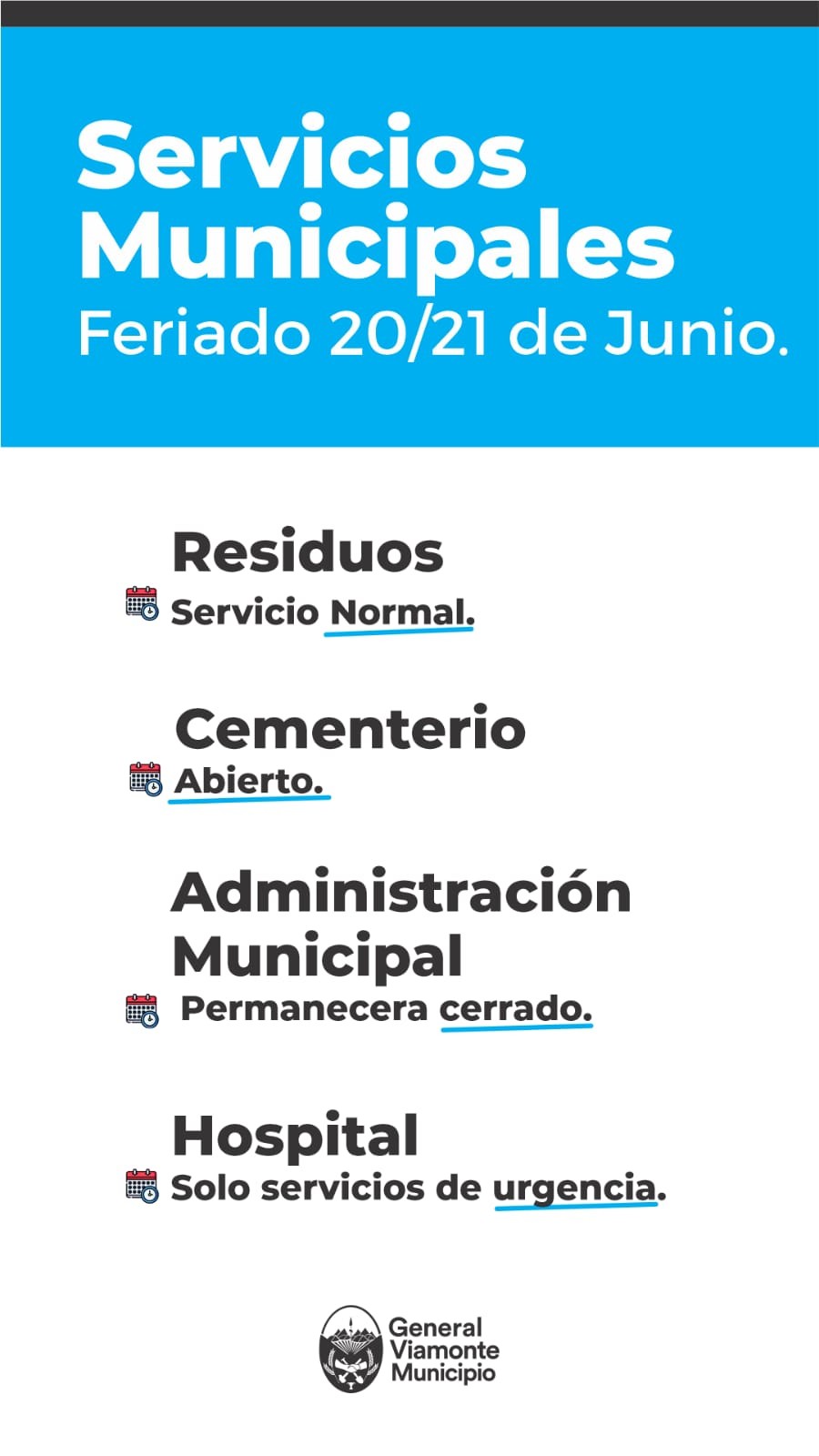 Servicios Municipales
Feriado 20/21 de Junio.

Residuos
Servicio Normal.

Cementerio
Abierto.

Administración Municipal
Permanecera cerrado.

Hospital
Solo servicios de urgencia.

General Viamonte Municipio